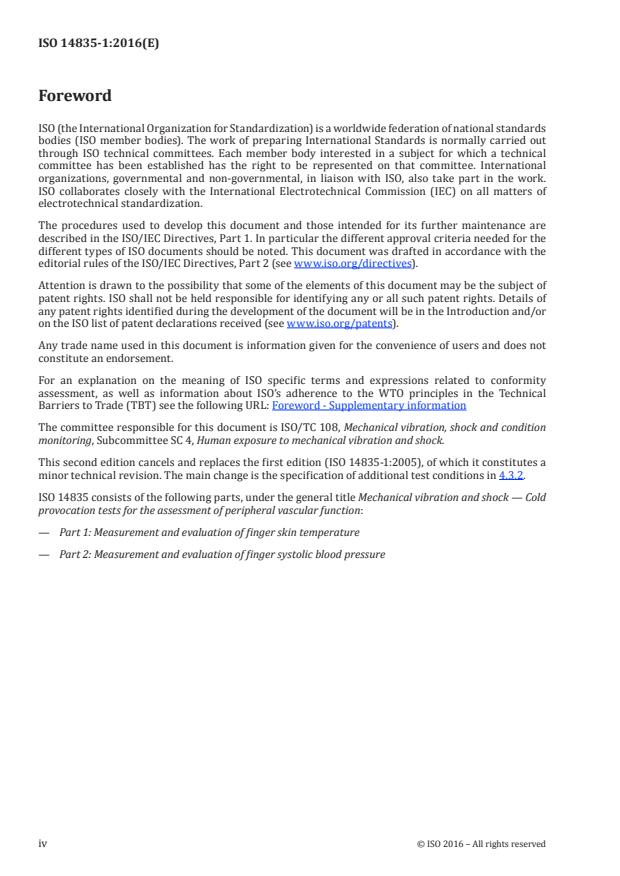 ISO 14835-1:2016(E)

Foreword

ISO (the International Organization for Standardization) is a worldwide federation of national standards bodies (ISO member bodies). The work of preparing International Standards is normally carried out through ISO technical committees. Each member body interested in a subject for which a technical committee has been established has the right to be represented on that committee. International organizations, governmental and non-governmental, in liaison with ISO, also take part in the work. ISO collaborates closely with the International Electrotechnical Commission (IEC) on all matters of electrotechnical standardization.

The procedures used to develop this document and those intended for its further maintenance are described in the ISO/IEC Directives, Part 1. In particular the different approval criteria needed for the different types of ISO documents should be noted. This document was drafted in accordance with the editorial rules of the ISO/IEC Directives, Part 2 (see www.iso.org/directives).

Attention is drawn to the possibility that some of the elements of this document may be the subject of patent rights. ISO shall not be held responsible for identifying any or all such patent rights. Details of any patent rights identified during the development of the document will be in the Introduction and/or on the ISO list of patent declarations received (see www.iso.org/patents).

Any trade name used in this document is information given for the convenience of users and does not constitute an endorsement.

For an explanation on the meaning of ISO specific terms and expressions related to conformity assessment, as well as information about ISO's adherence to the WTO principles in the Technical Barriers to Trade (TBT) see the following URL: Foreword - Supplementary information

The committee responsible for this document is ISO/TC 108, Mechanical vibration, shock and condition monitoring, Subcommittee SC 4, Human exposure to mechanical vibration and shock.

This second edition cancels and replaces the first edition (ISO 14835-1:2005), of which it constitutes a minor technical revision. The main change is the specification of additional test conditions in 4.3.2.

ISO 14835 consists of the following parts, under the general title Mechanical vibration and shock — Cold provocation tests for the assessment of peripheral vascular function:

— Part 1: Measurement and evaluation of finger skin temperature

— Part 2: Measurement and evaluation of finger systolic blood pressure

iv

© ISO 2016 – All rights reserved